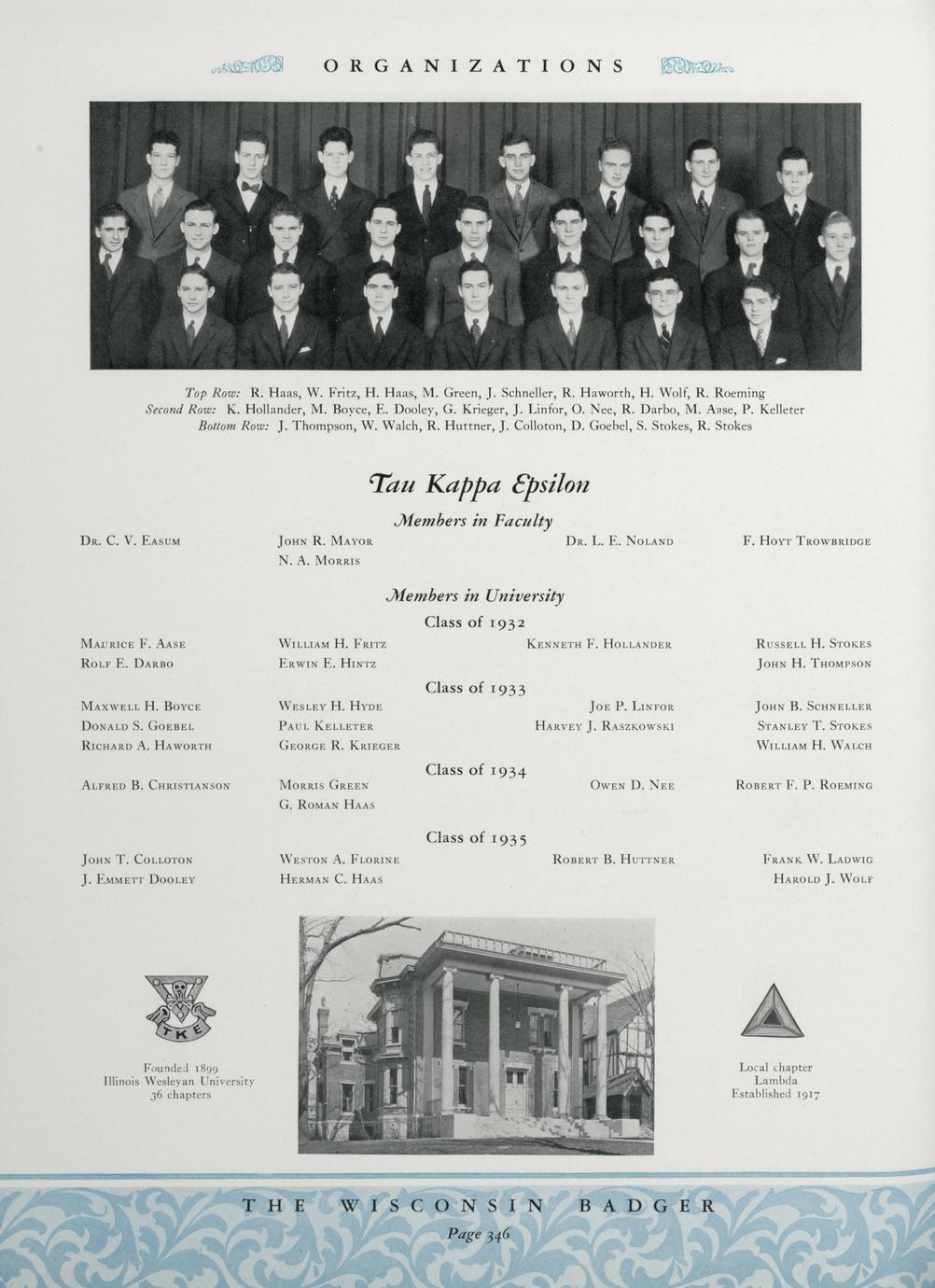 ORGANIZATIONS

Top Row: R. Haas, W. Fritz, H. Haas, M. Green, J. Schneller, R. Haworth, H. Wolf, R. Roeming
Second Row: K. Hollander, M. Boyce, E. Dooley, G. Krieger, J. Linfor, O. Nee, R. Darbo, M. Aase, P. Kelleter
Bottom Row: J. Thompson, W. Walch, R. Huttner, J. Colloton, D. Goebel, S. Stokes, R. Stokes

Tau Kappa Epsilon

Members in Faculty

Dr. C. V. Easum
John R. Mayor
N. A. Morris
Dr. L. E. Noland
F. Hoyt Trowbridge

Members in University

Class of 1932

Maurice F. Aase
Rolf E. Darbo
William H. Fritz
Erwin E. Hintz
Kenneth F. Hollander
Russell H. Stokes
John H. Thompson

Class of 1933

Maxwell H. Boyce
Donald S. Goebel
Richard A. Haworth
Wesley H. Hyde
Paul Kelleter
George R. Krieger
Joe P. Linfor
Harvey J. Raszkowski
John B. Schneller
Stanley T. Stokes
William H. Walch

Class of 1934

Alfred B. Christianson
Morris Green
G. Roman Haas
Owen D. Nee
Robert F. P. Roeming

Class of 1935

John T. Colloton
J. Emmett Dooley
Weston A. Florine
Herman C. Haas
Robert B. Huttner
Frank W. Ladwig
Harold J. Wolf

TKE

Founded 1899
Illinois Wesleyan University
36 chapters

Local chapter
Lambda
Established 1917

THE WISCONSIN BADGER
Page 346